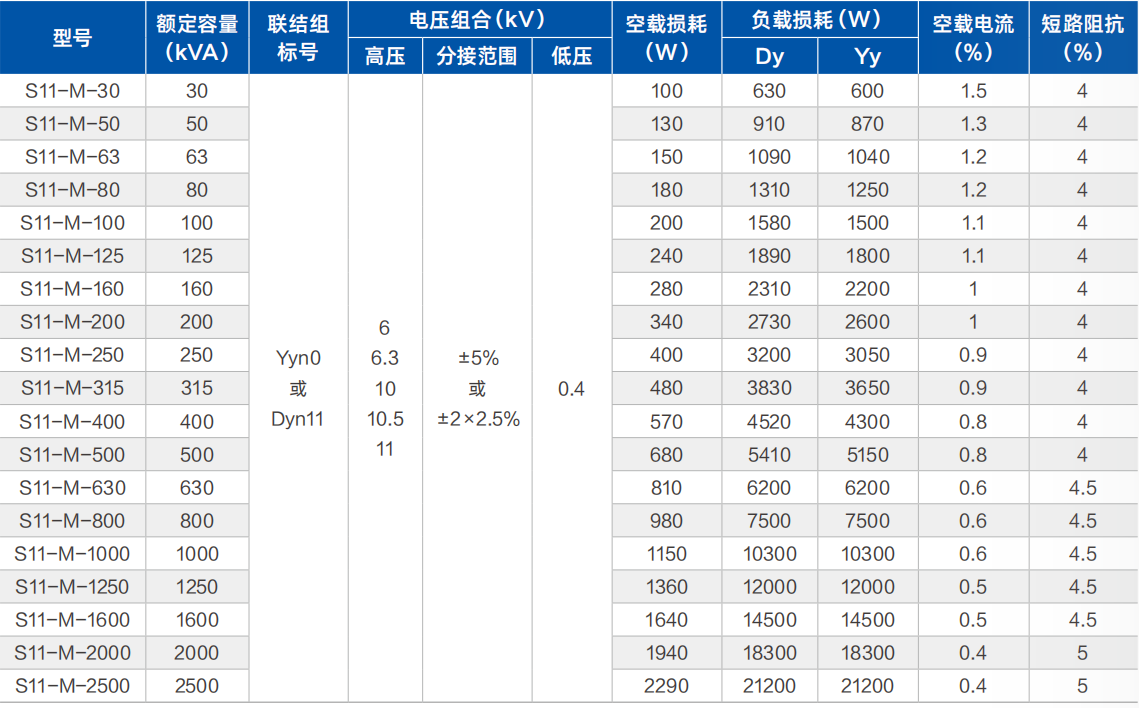 | 型号 | 额定容量 (kVA) | 联结组标号 | 电压组合(kV) 高压 | 电压组合(kV) 分接范围 | 电压组合(kV) 低压 | 空载损耗 (W) | 负载损耗(W) Dy | 负载损耗(W) Yy | 空载电流 (%) | 短路阻抗 (%) |
|---|---|---|---|---|---|---|---|---|---|---|
| S11-M-30 | 30 | Yyn0 或 Dyn11 | 6 6.3 10 10.5 11 | ±5% 或 ±2×2.5% | 0.4 | 100 | 630 | 600 | 1.5 | 4 |
| S11-M-50 | 50 | | | | | 130 | 910 | 870 | 1.3 | 4 |
| S11-M-63 | 63 | | | | | 150 | 1090 | 1040 | 1.2 | 4 |
| S11-M-80 | 80 | | | | | 180 | 1310 | 1250 | 1.2 | 4 |
| S11-M-100 | 100 | | | | | 200 | 1580 | 1500 | 1.1 | 4 |
| S11-M-125 | 125 | | | | | 240 | 1890 | 1800 | 1.1 | 4 |
| S11-M-160 | 160 | | | | | 280 | 2310 | 2200 | 1 | 4 |
| S11-M-200 | 200 | | | | | 340 | 2730 | 2600 | 1 | 4 |
| S11-M-250 | 250 | | | | | 400 | 3200 | 3050 | 0.9 | 4 |
| S11-M-315 | 315 | | | | | 480 | 3830 | 3650 | 0.9 | 4 |
| S11-M-400 | 400 | | | | | 570 | 4520 | 4300 | 0.8 | 4 |
| S11-M-500 | 500 | | | | | 680 | 5410 | 5150 | 0.8 | 4 |
| S11-M-630 | 630 | | | | | 810 | 6200 | 6200 | 0.6 | 4.5 |
| S11-M-800 | 800 | | | | | 980 | 7500 | 7500 | 0.6 | 4.5 |
| S11-M-1000 | 1000 | | | | | 1150 | 10300 | 10300 | 0.6 | 4.5 |
| S11-M-1250 | 1250 | | | | | 1360 | 12000 | 12000 | 0.5 | 4.5 |
| S11-M-1600 | 1600 | | | | | 1640 | 14500 | 14500 | 0.5 | 4.5 |
| S11-M-2000 | 2000 | | | | | 1940 | 18300 | 18300 | 0.4 | 5 |
| S11-M-2500 | 2500 | | | | | 2290 | 21200 | 21200 | 0.4 | 5 |